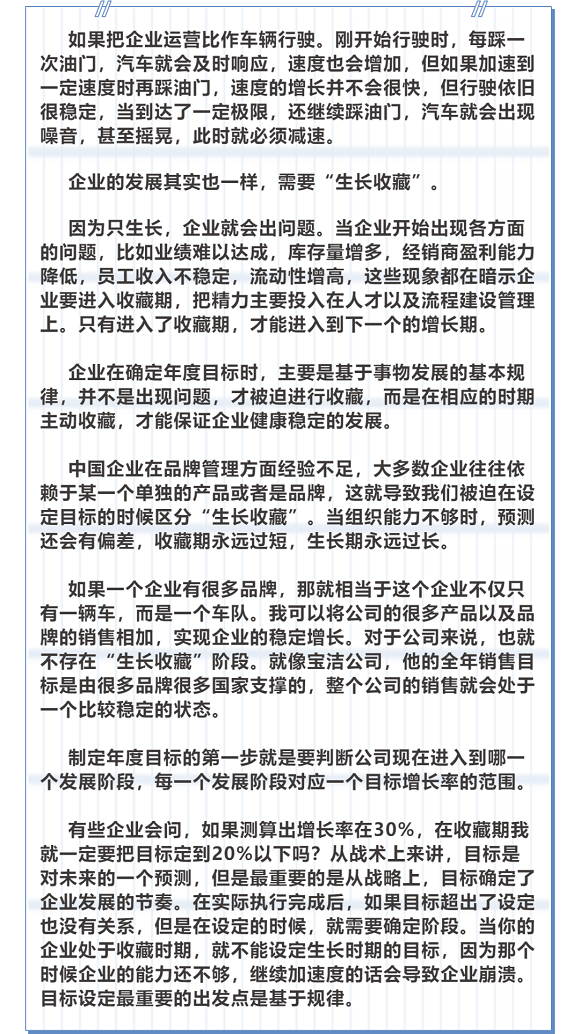 如果把企业运营比作车辆行驶。刚开始行驶时，每踩一次油门，汽车就会及时响应，速度也会增加，但如果加速到一定速度时再踩油门，速度的增长并不会很快，但行驶依旧很稳定，当到达了一定极限，还继续踩油门，汽车就会出现噪音，甚至摇晃，此时就必须减速。

企业的发展其实也一样，需要“生长收藏”。

因为只生长，企业就会出问题。当企业开始出现各方面的问题，比如业绩难以达成，库存量增多，经销商盈利能力降低，员工收入不稳定，流动性增高，这些现象都在暗示企业要进入收藏期，把精力主要投入在人才以及流程建设管理上。只有进入了收藏期，才能进入到下一个的增长期。

企业在确定年度目标时，主要是基于事物发展的基本规律，并不是出现问题，才被迫进行收藏，而是在相应的时期主动收藏，才能保证企业健康稳定的发展。

中国企业在品牌管理方面经验不足，大多数企业往往依赖于某一个单独的产品或者是品牌，这就导致我们被迫在设定目标的时候区分“生长收藏”。当组织能力不够时，预测还会有偏差，收藏期永远过短，生长期永远过长。

如果一个企业有很多品牌，那就相当于这个企业不仅只有一辆车，而是一个车队。我可以将公司的很多产品以及品牌的销售相加，实现企业的稳定增长。对于公司来说，也就不存在“生长收藏”阶段。就像宝洁公司，他的全年销售目标是由很多品牌很多国家支撑的，整个公司的销售就会处于一个比较稳定的状态。

制定年度目标的第一步就是要判断公司现在进入到哪一个发展阶段，每一个发展阶段对应一个目标增长率的范围。

有些企业会问，如果测算出增长率在30%，在收藏期我就一定要把目标定到20%以下吗？从战术上来讲，目标是对未来的一个预测，但是最重要的是从战略上，目标确定了企业发展的节奏。在实际执行完成后，如果目标超出了设定也没有关系，但是在设定的时候，就需要确定阶段。当你的企业处于收藏时期，就不能设定生长时期的目标，因为那个时候企业的能力还不够，继续加速度的话会导致企业崩溃。目标设定最重要的出发点是基于规律。